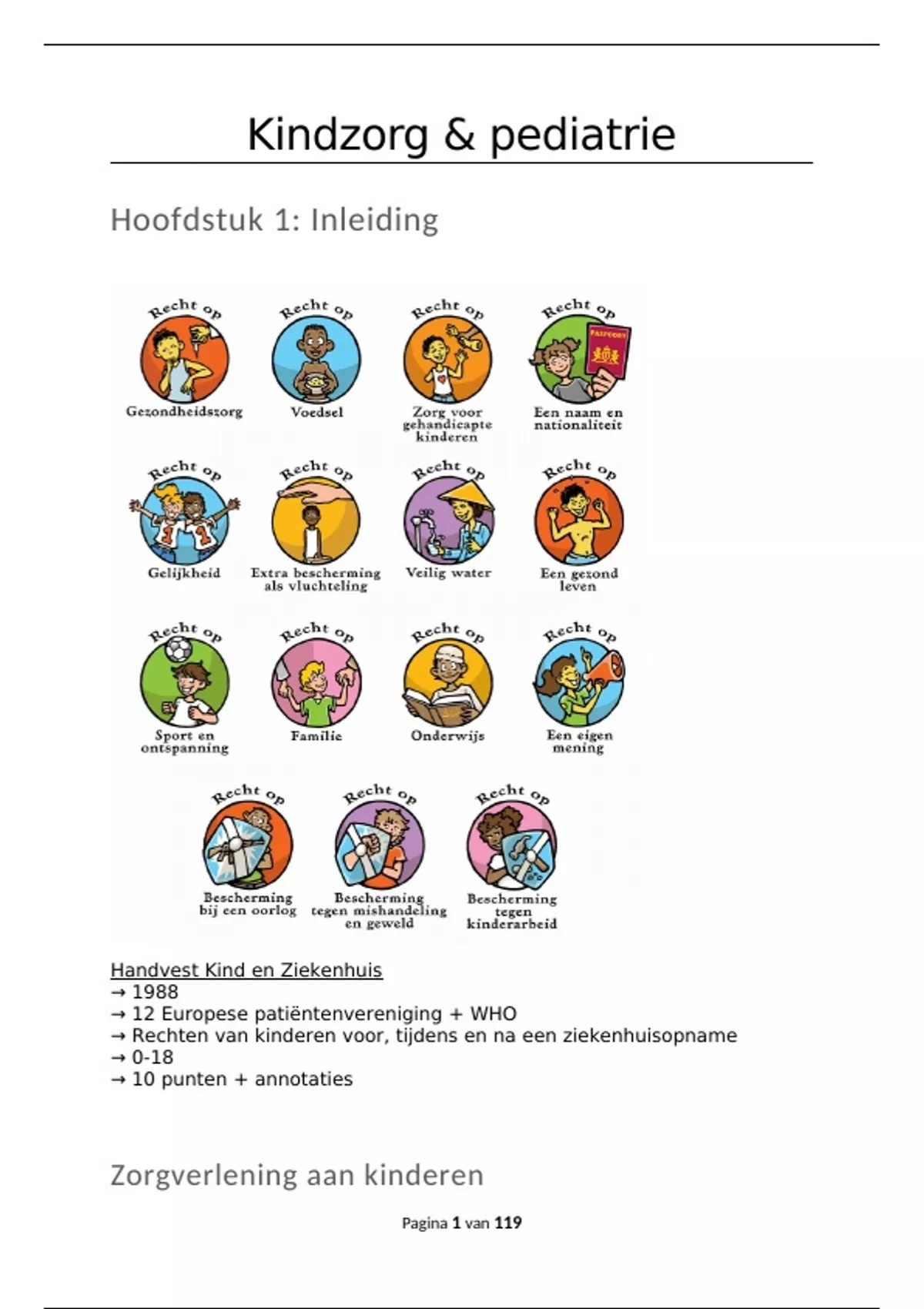 Kindzorg & pediatrie

Hoofdstuk 1: Inleiding

Recht op
Gezondheidszorg

Recht op
Voedsel

Recht op
Zorg voor gehandicapte kinderen

Recht op
PASPOORT
Een naam en nationaliteit

Recht op
Gelijkheid

Recht op
Extra bescherming als vluchteling

Recht op
Veilig water

Recht op
Een gezond leven

Recht op
Sport en ontspanning

Recht op
Familie

Recht op
Onderwijs

Recht op
Een eigen mening

Recht op
Bescherming bij een oorlog

Recht op
Bescherming tegen mishandeling en geweld

Recht op
Bescherming tegen kinderarbeid

Handvest Kind en Ziekenhuis
→ 1988
→ 12 Europese patiëntenvereniging + WHO
→ Rechten van kinderen voor, tijdens en na een ziekenhuisopname
→ 0-18
→ 10 punten + annotaties

Zorgverlening aan kinderen

Pagina 1 van 119